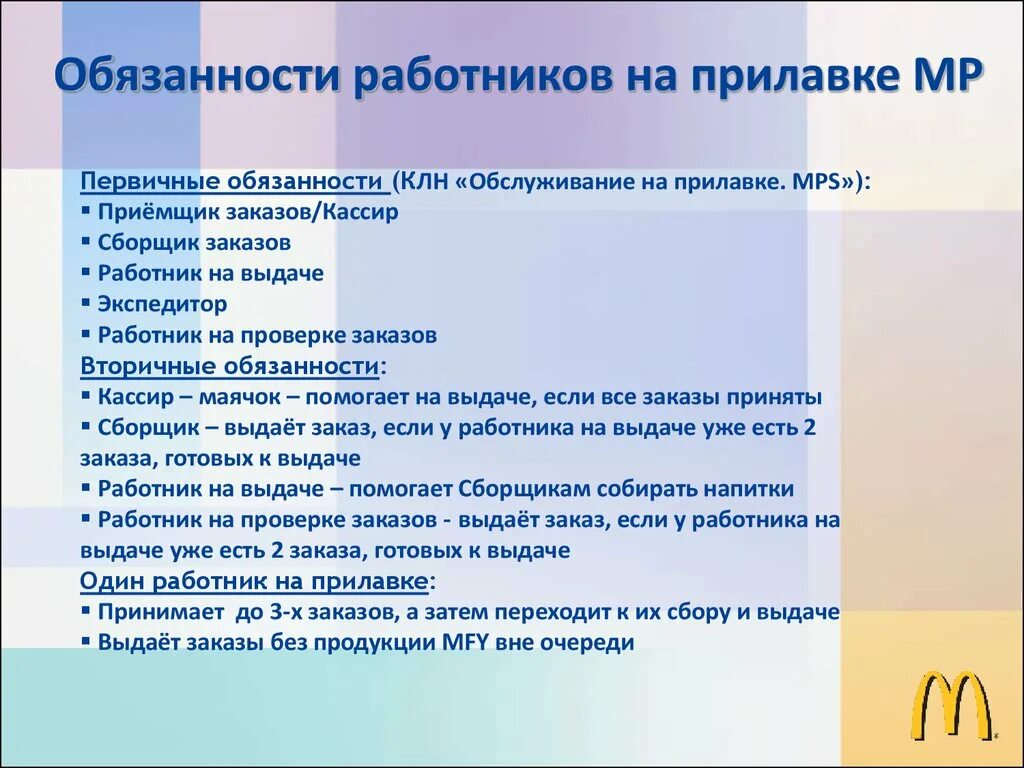 Обязанности работников на прилавке МР

Первичные обязанности (КЛН «Обслуживание на прилавке. MPS»):
▪ Приёмщик заказов/Кассир
▪ Сборщик заказов
▪ Работник на выдаче
▪ Экспедитор
▪ Работник на проверке заказов
Вторичные обязанности:
▪ Кассир – маячок – помогает на выдаче, если все заказы приняты
▪ Сборщик – выдаёт заказ, если у работника на выдаче уже есть 2 заказа, готовых к выдаче
▪ Работник на выдаче – помогает Сборщикам собирать напитки
▪ Работник на проверке заказов - выдаёт заказ, если у работника на выдаче уже есть 2 заказа, готовых к выдаче
Один работник на прилавке:
▪ Принимает до 3-х заказов, а затем переходит к их сбору и выдаче
▪ Выдаёт заказы без продукции MFY вне очереди

®